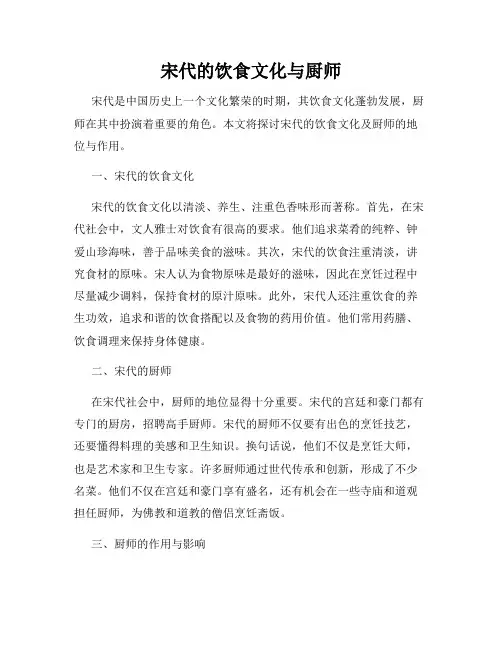 宋代的饮食文化与厨师

宋代是中国历史上一个文化繁荣的时期，其饮食文化蓬勃发展，厨师在其中扮演着重要的角色。本文将探讨宋代的饮食文化及厨师的地位与作用。

一、宋代的饮食文化

宋代的饮食文化以清淡、养生、注重色香味形而著称。首先，在宋代社会中，文人雅士对饮食有很高的要求。他们追求菜肴的纯粹、钟爱山珍海味，善于品味美食的滋味。其次，宋代的饮食注重清淡，讲究食材的原味。宋人认为食物原味是最好的滋味，因此在烹饪过程中尽量减少调料，保持食材的原汁原味。此外，宋代人还注重饮食的养生功效，追求和谐的饮食搭配以及食物的药用价值。他们常用药膳、饮食调理来保持身体健康。

二、宋代的厨师

在宋代社会中，厨师的地位显得十分重要。宋代的宫廷和豪门都有专门的厨房，招聘高手厨师。宋代的厨师不仅要有出色的烹饪技艺，还要懂得料理的美感和卫生知识。换句话说，他们不仅是烹饪大师，也是艺术家和卫生专家。许多厨师通过世代传承和创新，形成了不少名菜。他们不仅在宫廷和豪门享有盛名，还有机会在一些寺庙和道观担任厨师，为佛教和道教的僧侣烹饪斋饭。

三、厨师的作用与影响